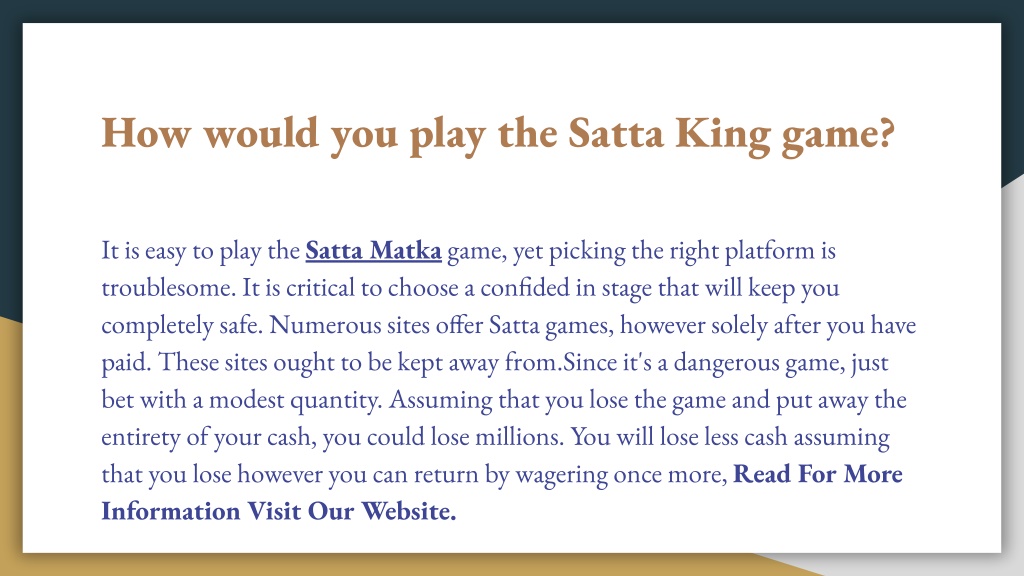 How would you play the Satta King game?

It is easy to play the Satta Matka game, yet picking the right platform is troublesome. It is critical to choose a confided in stage that will keep you completely safe. Numerous sites offer Satta games, however solely after you have paid. These sites ought to be kept away from.Since it's a dangerous game, just bet with a modest quantity. Assuming that you lose the game and put away the entirety of your cash, you could lose millions. You will lose less cash assuming that you lose however you can return by wagering once more, Read For More Information Visit Our Website.